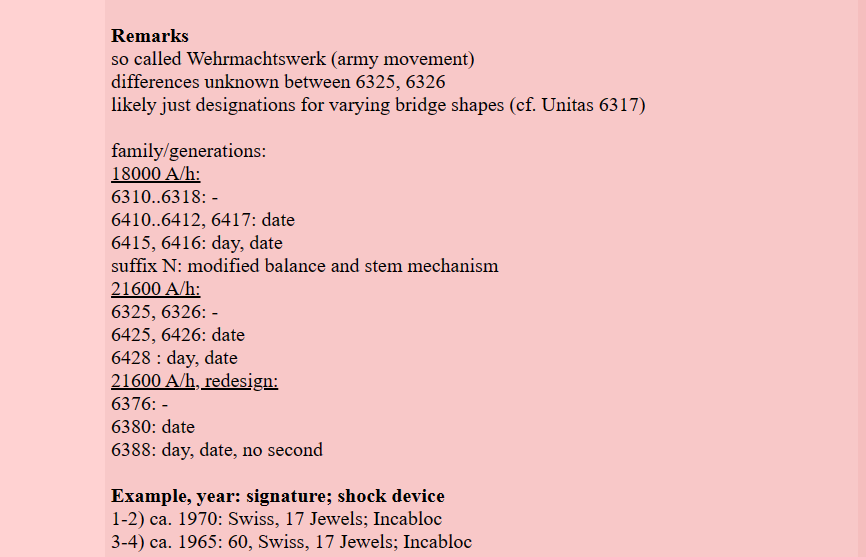 **Remarks**
so called Wehrmachtswerk (army movement)
differences unknown between 6325, 6326
likely just designations for varying bridge shapes (cf. Unitas 6317)

family/generations:
18000 A/h:
6310..6318: -
6410..6412, 6417: date
6415, 6416: day, date
suffix N: modified balance and stem mechanism
21600 A/h:
6325, 6326: -
6425, 6426: date
6428 : day, date
21600 A/h, redesign:
6376: -
6380: date
6388: day, date, no second

**Example, year: signature; shock device**
1-2) ca. 1970: Swiss, 17 Jewels; Incabloc
3-4) ca. 1965: 60, Swiss, 17 Jewels; Incabloc